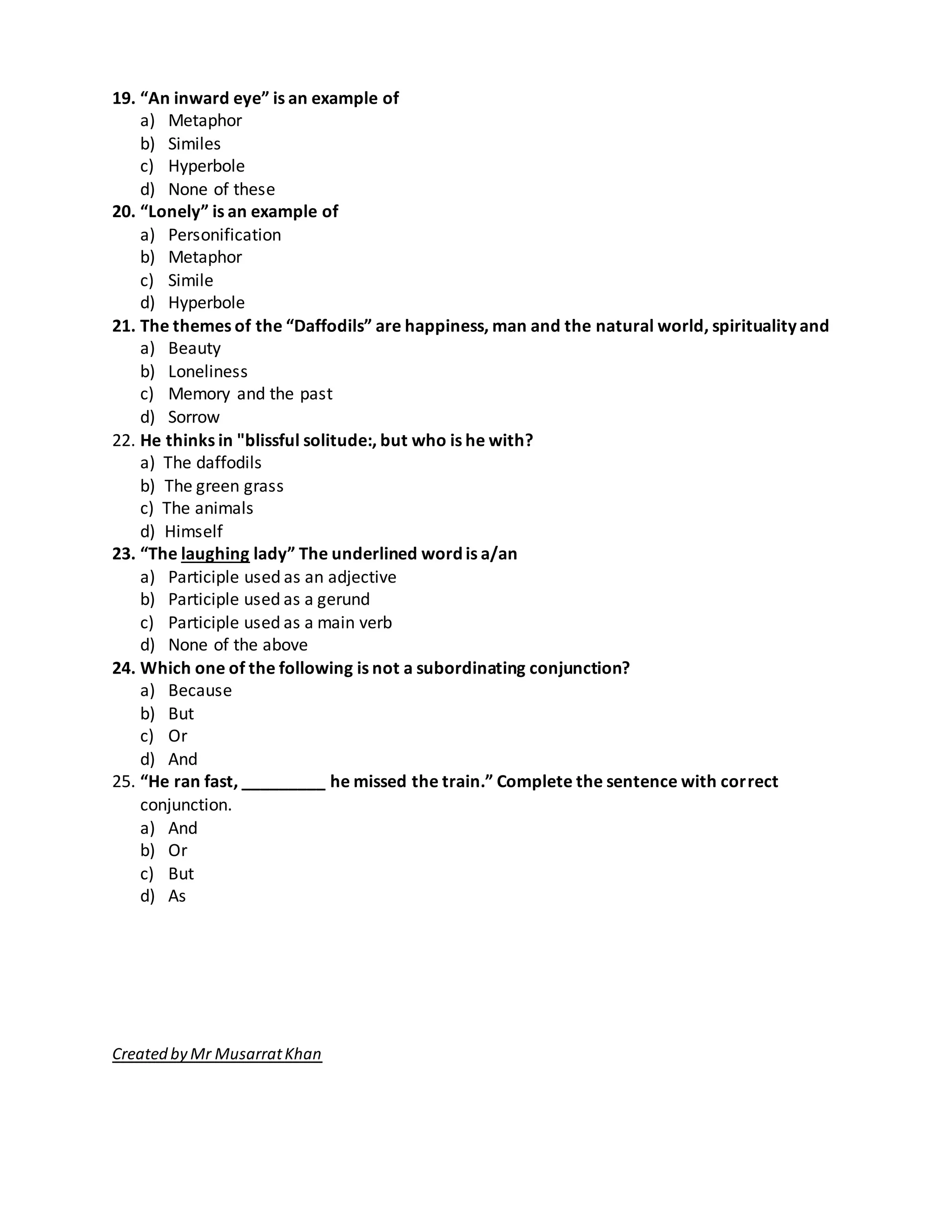 19. “An inward eye” is an example of
a) Metaphor
b) Similes
c) Hyperbole
d) None of these
20. “Lonely” is an example of
a) Personification
b) Metaphor
c) Simile
d) Hyperbole
21. The themes of the “Daffodils” are happiness, man and the natural world, spirituality and
a) Beauty
b) Loneliness
c) Memory and the past
d) Sorrow
22. He thinks in "blissful solitude:, but who is he with?
a) The daffodils
b) The green grass
c) The animals
d) Himself
23. “The laughing lady” The underlined word is a/an
a) Participle used as an adjective
b) Participle used as a gerund
c) Participle used as a main verb
d) None of the above
24. Which one of the following is not a subordinating conjunction?
a) Because
b) But
c) Or
d) And
25. “He ran fast, _________ he missed the train.” Complete the sentence with correct conjunction.
a) And
b) Or
c) But
d) As

Created by Mr Musarrat Khan